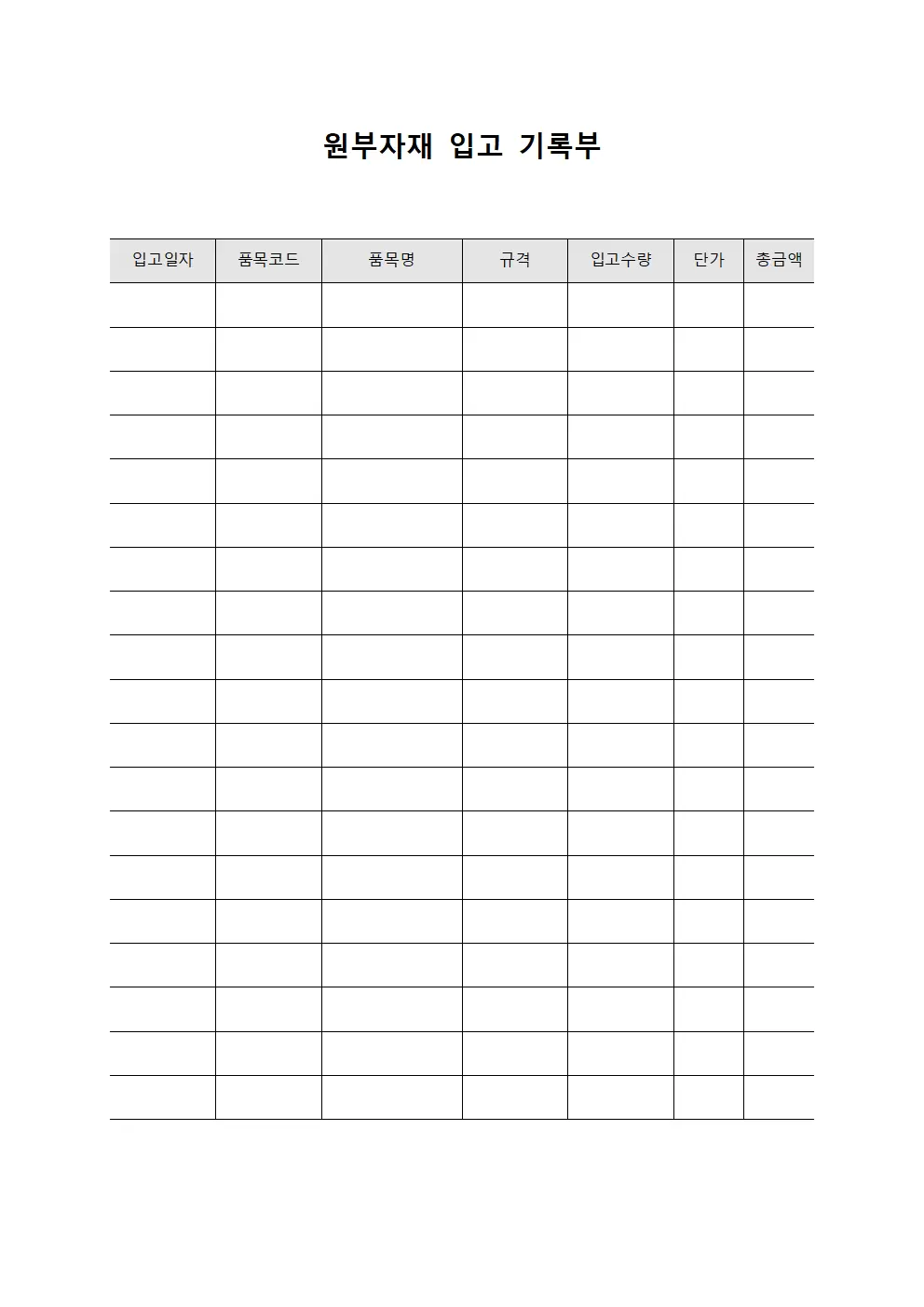 원부자재 입고 기록부

| 입고일자 | 품목코드 | 품목명 | 규격 | 입고수량 | 단가 | 총금액 |
|---|---|---|---|---|---|---|
| | | | | | | |
| | | | | | | |
| | | | | | | |
| | | | | | | |
| | | | | | | |
| | | | | | | |
| | | | | | | |
| | | | | | | |
| | | | | | | |
| | | | | | | |
| | | | | | | |
| | | | | | | |
| | | | | | | |
| | | | | | | |
| | | | | | | |
| | | | | | | |
| | | | | | | |
| | | | | | | |
| | | | | | | |